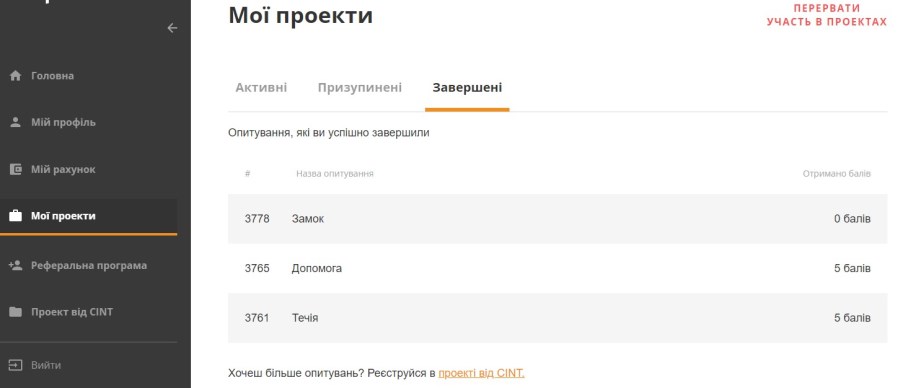 Головна

Мій профіль

Мій рахунок

Мої проекти

Реферальна програма

Проект від CINT

Вийти

Мої проекти

ПЕРЕРВАТИ УЧАСТЬ В ПРОЕКТАХ

Активні  Призупинені  Завершені

Опитування, які ви успішно завершили

| # | Назва опитування | Отримано балів |
|---|---|---|
| 3778 | Замок | 0 балів |
| 3765 | Допомога | 5 балів |
| 3761 | Течія | 5 балів |

Хочеш більше опитувань? Реєструйся в проекті від CINT.